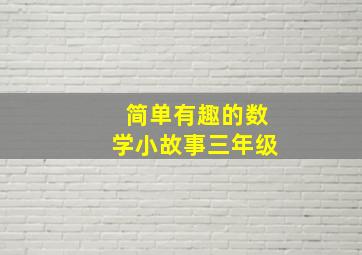 简单有趣的数学小故事三年级